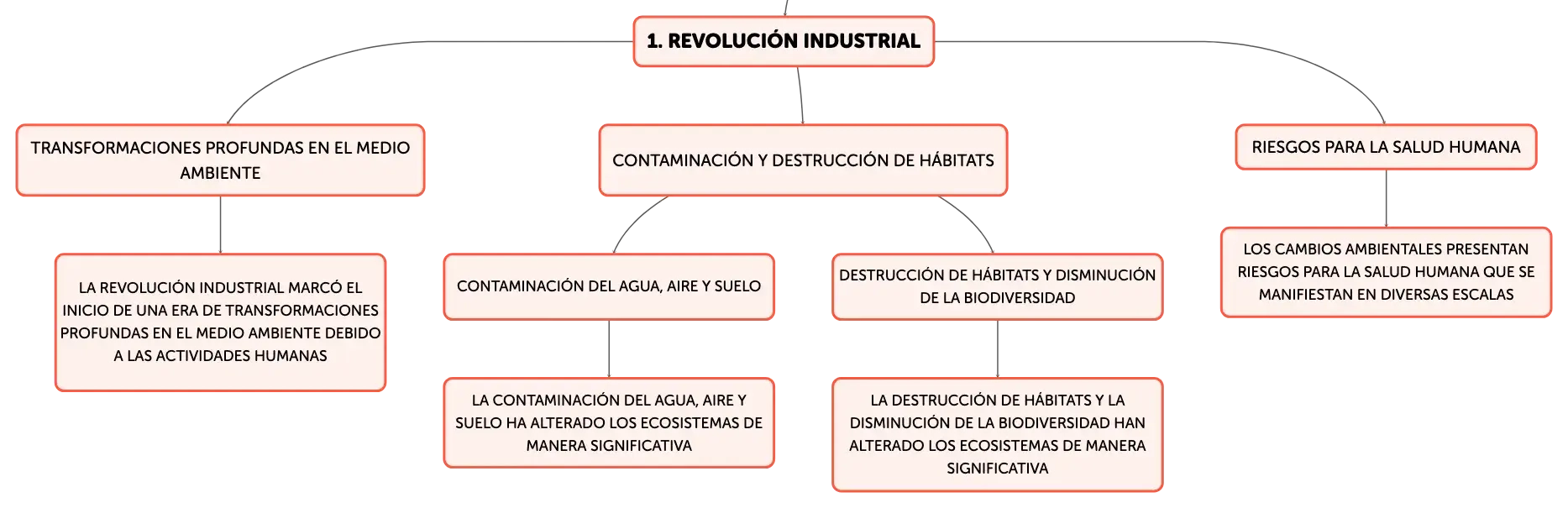 1. REVOLUCIÓN INDUSTRIAL

TRANSFORMACIONES PROFUNDAS EN EL MEDIO AMBIENTE

LA REVOLUCIÓN INDUSTRIAL MARCÓ EL INICIO DE UNA ERA DE TRANSFORMACIONES PROFUNDAS EN EL MEDIO AMBIENTE DEBIDO A LAS ACTIVIDADES HUMANAS

CONTAMINACIÓN Y DESTRUCCIÓN DE HÁBITATS

CONTAMINACIÓN DEL AGUA, AIRE Y SUELO

LA CONTAMINACIÓN DEL AGUA, AIRE Y SUELO HA ALTERADO LOS ECOSISTEMAS DE MANERA SIGNIFICATIVA

DESTRUCCIÓN DE HÁBITATS Y DISMINUCIÓN DE LA BIODIVERSIDAD

LA DESTRUCCIÓN DE HÁBITATS Y LA DISMINUCIÓN DE LA BIODIVERSIDAD HAN ALTERADO LOS ECOSISTEMAS DE MANERA SIGNIFICATIVA

RIESGOS PARA LA SALUD HUMANA

LOS CAMBIOS AMBIENTALES PRESENTAN RIESGOS PARA LA SALUD HUMANA QUE SE MANIFIESTAN EN DIVERSAS ESCALAS